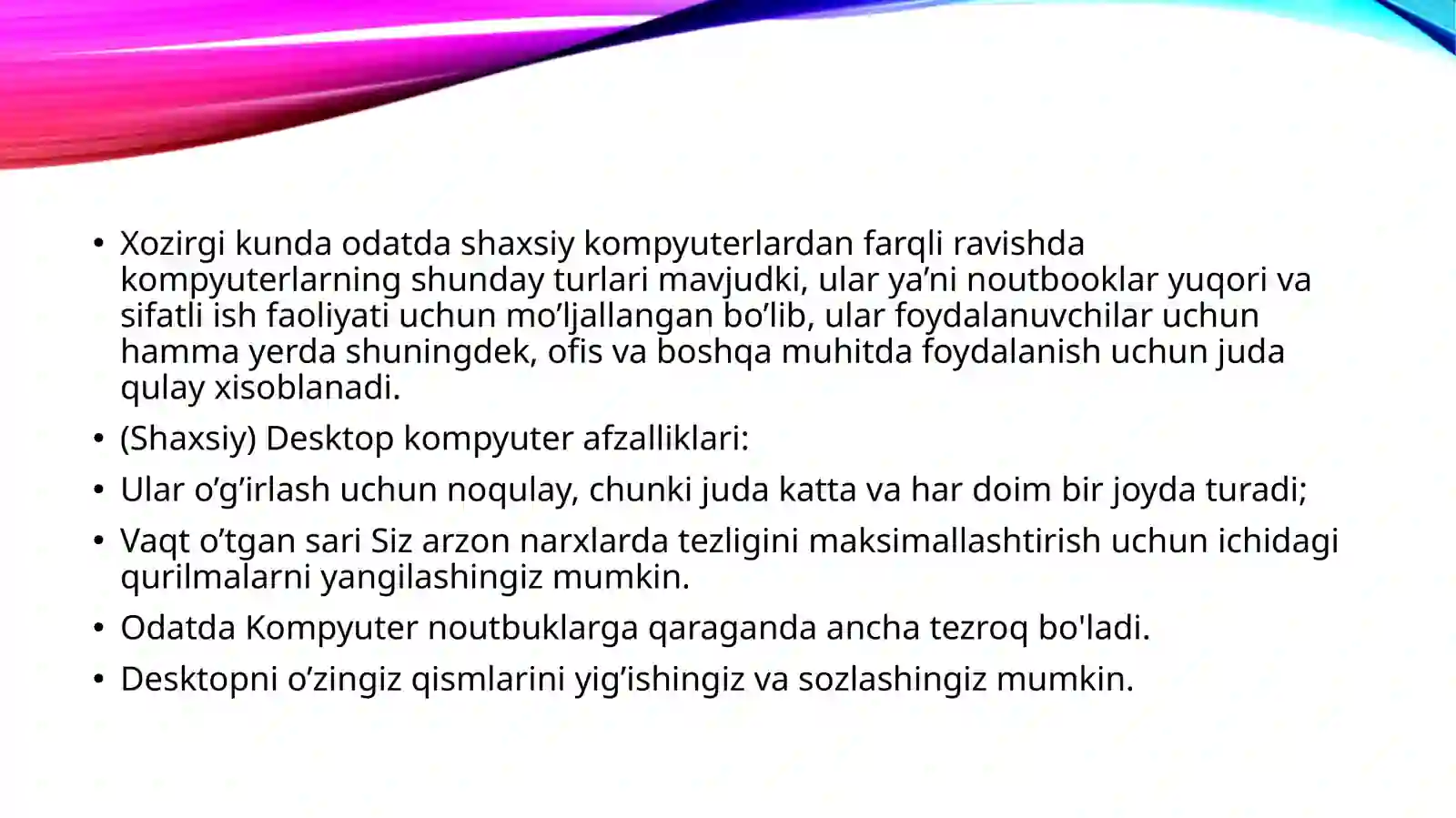 • Xozirgi kunda odatda shaxsiy kompyuterlardan farqli ravishda kompyuterlarning shunday turlari mavjudki, ular ya’ni noutbooklar yuqori va sifatli ish faoliyati uchun mo’ljallangan bo’lib, ular foydalanuvchilar uchun hamma yerda shuningdek, ofis va boshqa muhitda foydalanish uchun juda qulay xisoblanadi.

• (Shaxsiy) Desktop kompyuter afzalliklari:

• Ular o’g’irlash uchun noqulay, chunki juda katta va har doim bir joyda turadi;

• Vaqt o’tgan sari Siz arzon narxlarda tezligini maksimallashtirish uchun ichidagi qurilmalarni yangilashingiz mumkin.

• Odatda Kompyuter noutbuklarga qaraganda ancha tezroq bo'ladi.

• Desktopni o’zingiz qismlarini yig’ishingiz va sozlashingiz mumkin.